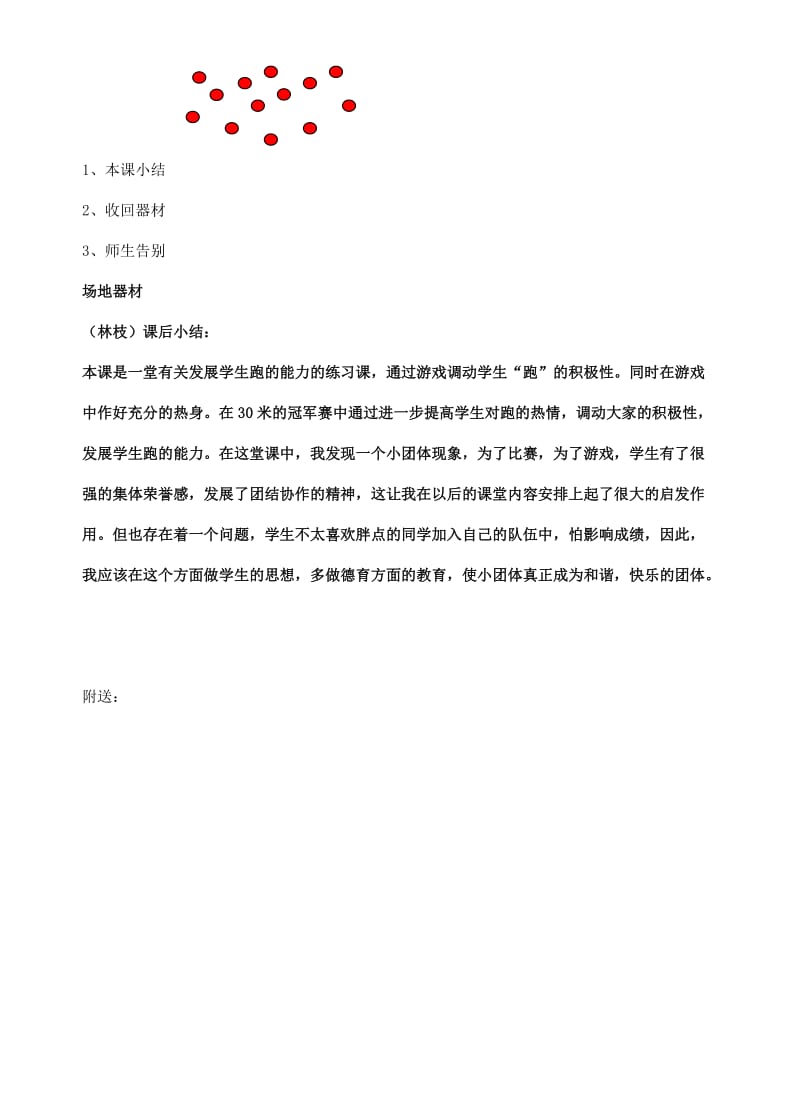 1、本课小结

2、收回器材

3、师生告别

场地器材

（林枝）课后小结：

本课是一堂有关发展学生跑的能力的练习课，通过游戏调动学生“跑”的积极性。同时在游戏中作好充分的热身。在30米的冠军赛中通过进一步提高学生对跑的热情，调动大家的积极性，发展学生跑的能力。在这堂课中，我发现一个小团体现象，为了比赛，为了游戏，学生有了很强的集体荣誉感，发展了团结协作的精神，这让我在以后的课堂内容安排上起了很大的启发作用。但也存在着一个问题，学生不太喜欢胖点的同学加入自己的队伍中，怕影响成绩，因此，我应该在这个方面做学生的思想，多做德育方面的教育，使小团体真正成为和谐，快乐的团体。

附送：